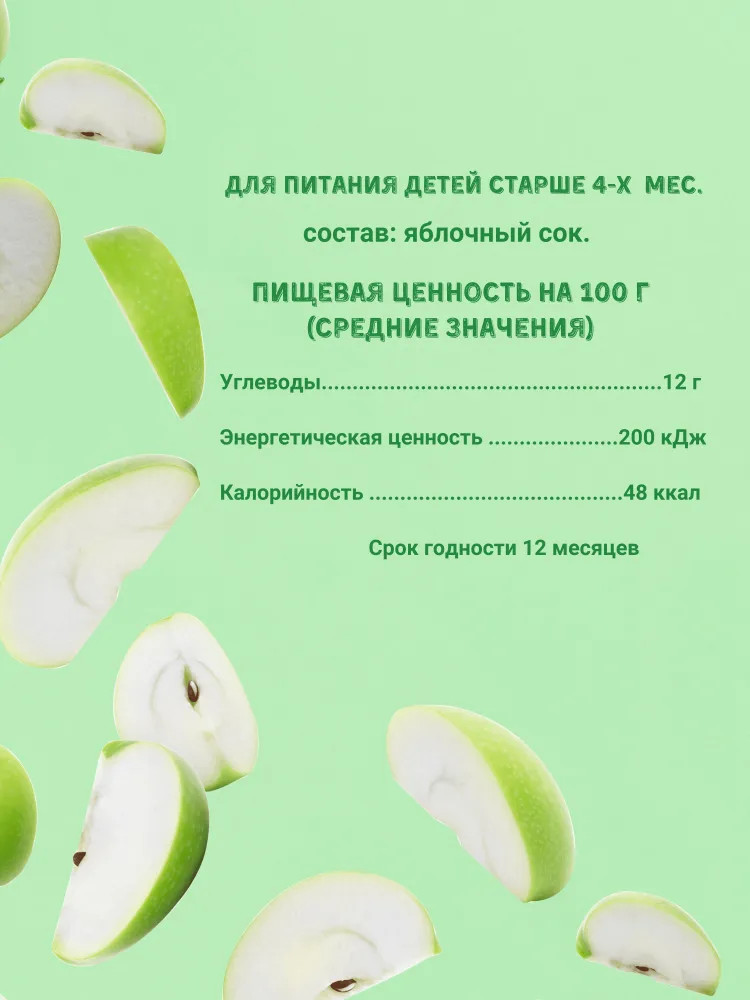 ДЛЯ ПИТАНИЯ ДЕТЕЙ СТАРШЕ 4-Х МЕС.

состав: яблочный сок.

ПИЩЕВАЯ ЦЕННОСТЬ НА 100 Г
(СРЕДНИЕ ЗНАЧЕНИЯ)

Углеводы 12 г

Энергетическая ценность 200 кДж

Калорийность 48 ккал

Срок годности 12 месяцев